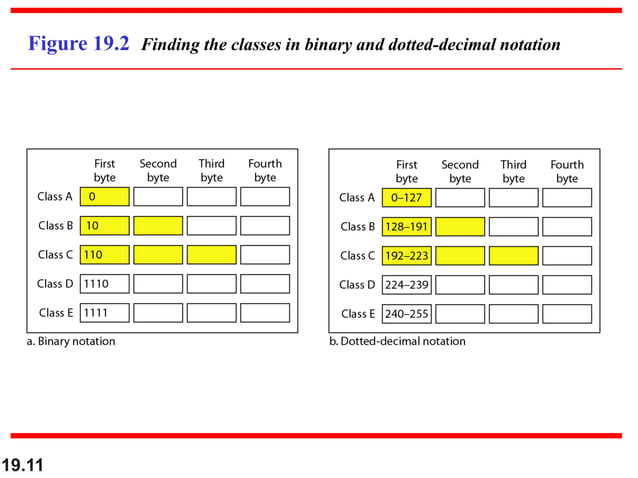 Figure 19.2 Finding the classes in binary and dotted-decimal notation

| | First byte | Second byte | Third byte | Fourth byte |
|---|---|---|---|---|
| Class A | 0 | | | |
| Class B | 10 | | | |
| Class C | 110 | | | |
| Class D | 1110 | | | |
| Class E | 1111 | | | |

a. Binary notation

| | First byte | Second byte | Third byte | Fourth byte |
|---|---|---|---|---|
| Class A | 0–127 | | | |
| Class B | 128–191 | | | |
| Class C | 192–223 | | | |
| Class D | 224–239 | | | |
| Class E | 240–255 | | | |

b. Dotted-decimal notation

19.11